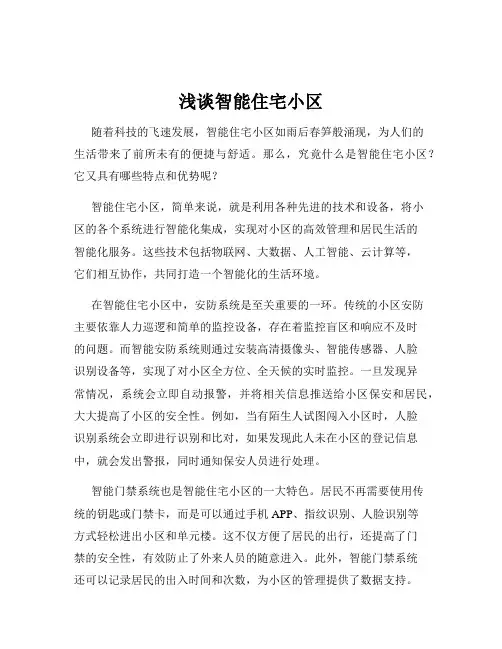 浅谈智能住宅小区

随着科技的飞速发展，智能住宅小区如雨后春笋般涌现，为人们的生活带来了前所未有的便捷与舒适。那么，究竟什么是智能住宅小区？它又具有哪些特点和优势呢？

智能住宅小区，简单来说，就是利用各种先进的技术和设备，将小区的各个系统进行智能化集成，实现对小区的高效管理和居民生活的智能化服务。这些技术包括物联网、大数据、人工智能、云计算等，它们相互协作，共同打造一个智能化的生活环境。

在智能住宅小区中，安防系统是至关重要的一环。传统的小区安防主要依靠人力巡逻和简单的监控设备，存在着监控盲区和响应不及时的问题。而智能安防系统则通过安装高清摄像头、智能传感器、人脸识别设备等，实现了对小区全方位、全天候的实时监控。一旦发现异常情况，系统会立即自动报警，并将相关信息推送给小区保安和居民，大大提高了小区的安全性。例如，当有陌生人试图闯入小区时，人脸识别系统会立即进行识别和比对，如果发现此人未在小区的登记信息中，就会发出警报，同时通知保安人员进行处理。

智能门禁系统也是智能住宅小区的一大特色。居民不再需要使用传统的钥匙或门禁卡，而是可以通过手机 APP、指纹识别、人脸识别等方式轻松进出小区和单元楼。这不仅方便了居民的出行，还提高了门禁的安全性，有效防止了外来人员的随意进入。此外，智能门禁系统还可以记录居民的出入时间和次数，为小区的管理提供了数据支持。